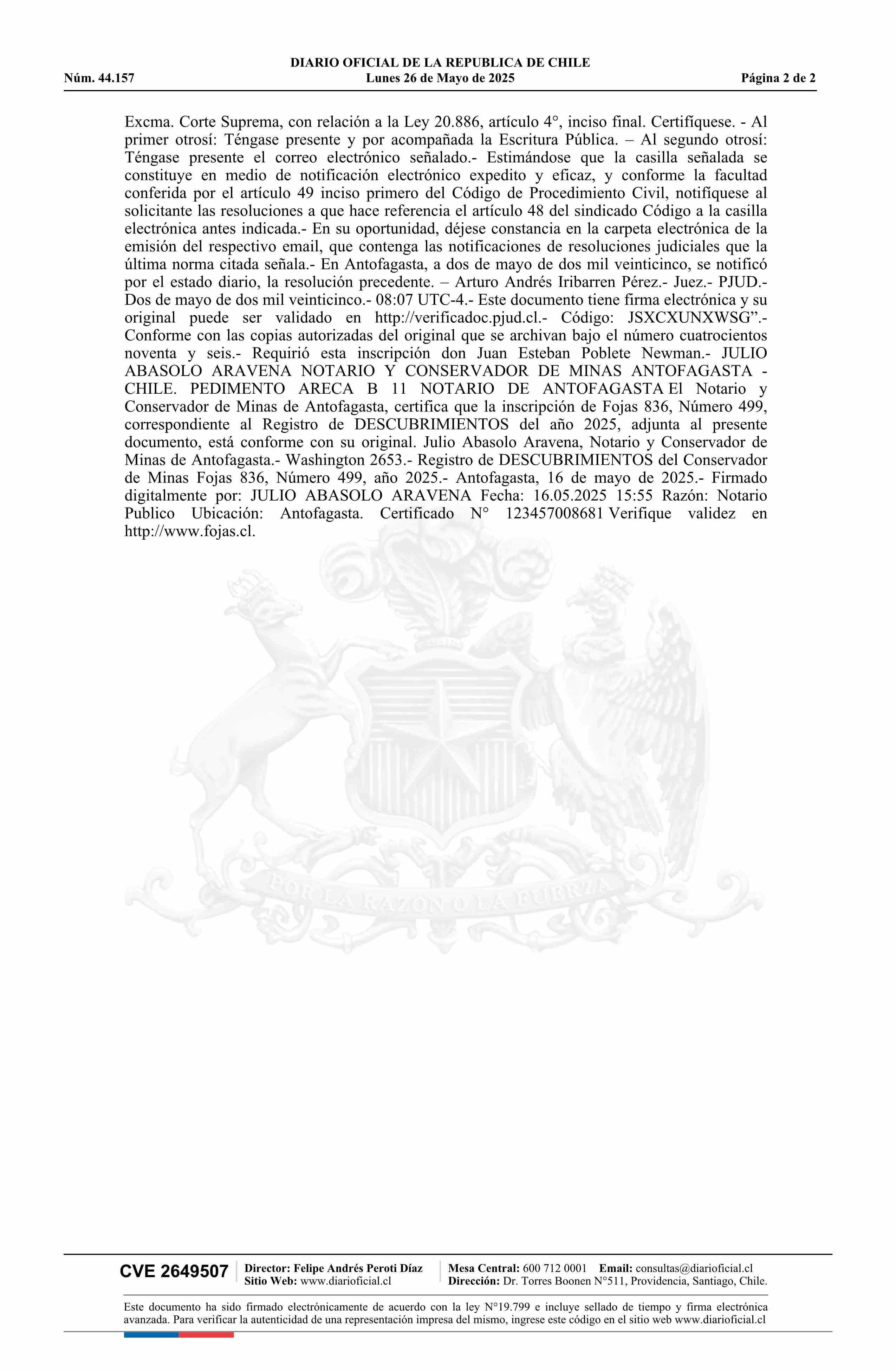 DIARIO OFICIAL DE LA REPUBLICA DE CHILE
Núm. 44.157 Lunes 26 de Mayo de 2025 Página 2 de 2

Excma. Corte Suprema, con relación a la Ley 20.886, artículo 4°, inciso final. Certifíquese. - Al primer otrosí: Téngase presente y por acompañada la Escritura Pública. – Al segundo otrosí: Téngase presente el correo electrónico señalado.- Estimándose que la casilla señalada se constituye en medio de notificación electrónico expedito y eficaz, y conforme la facultad conferida por el artículo 49 inciso primero del Código de Procedimiento Civil, notifíquese al solicitante las resoluciones a que hace referencia el artículo 48 del sindicado Código a la casilla electrónica antes indicada.- En su oportunidad, déjese constancia en la carpeta electrónica de la emisión del respectivo email, que contenga las notificaciones de resoluciones judiciales que la última norma citada señala.- En Antofagasta, a dos de mayo de dos mil veinticinco, se notificó por el estado diario, la resolución precedente. – Arturo Andrés Iribarren Pérez.- Juez.- PJUD.- Dos de mayo de dos mil veinticinco.- 08:07 UTC-4.- Este documento tiene firma electrónica y su original puede ser validado en http://verificadoc.pjud.cl.- Código: JSXCXUNXWSG”.- Conforme con las copias autorizadas del original que se archivan bajo el número cuatrocientos noventa y seis.- Requirió esta inscripción don Juan Esteban Poblete Newman.- JULIO ABASOLO ARAVENA NOTARIO Y CONSERVADOR DE MINAS ANTOFAGASTA - CHILE. PEDIMENTO ARECA B 11 NOTARIO DE ANTOFAGASTA El Notario y Conservador de Minas de Antofagasta, certifica que la inscripción de Fojas 836, Número 499, correspondiente al Registro de DESCUBRIMIENTOS del año 2025, adjunta al presente documento, está conforme con su original. Julio Abasolo Aravena, Notario y Conservador de Minas de Antofagasta.- Washington 2653.- Registro de DESCUBRIMIENTOS del Conservador de Minas Fojas 836, Número 499, año 2025.- Antofagasta, 16 de mayo de 2025.- Firmado digitalmente por: JULIO ABASOLO ARAVENA Fecha: 16.05.2025 15:55 Razón: Notario Publico Ubicación: Antofagasta. Certificado N° 123457008681 Verifique validez en http://www.fojas.cl.

POR LA RAZON O LA FUERZA

CVE 2649507 Director: Felipe Andrés Peroti Díaz Sitio Web: www.diarioficial.cl Mesa Central: 600 712 0001 Email: consultas@diarioficial.cl Dirección: Dr. Torres Boonen N°511, Providencia, Santiago, Chile.

Este documento ha sido firmado electrónicamente de acuerdo con la ley N°19.799 e incluye sellado de tiempo y firma electrónica avanzada. Para verificar la autenticidad de una representación impresa del mismo, ingrese este código en el sitio web www.diarioficial.cl